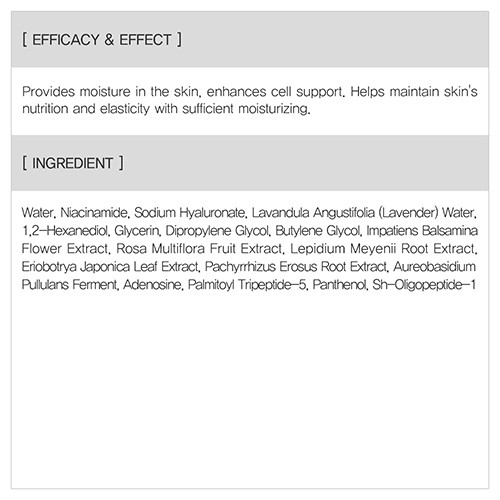 [ EFFICACY & EFFECT ]

Provides moisture in the skin, enhances cell support. Helps maintain skin's nutrition and elasticity with sufficient moisturizing.

[ INGREDIENT ]

Water, Niacinamide, Sodium Hyaluronate, Lavandula Angustifolia (Lavender) Water, 1,2-Hexanediol, Glycerin, Dipropylene Glycol, Butylene Glycol, Impatiens Balsamina Flower Extract, Rosa Multiflora Fruit Extract, Lepidium Meyenii Root Extract, Eriobotrya Japonica Leaf Extract, Pachyrrhizus Erosus Root Extract, Aureobasidium Pullulans Ferment, Adenosine, Palmitoyl Tripeptide-5, Panthenol, Sh-Oligopeptide-1